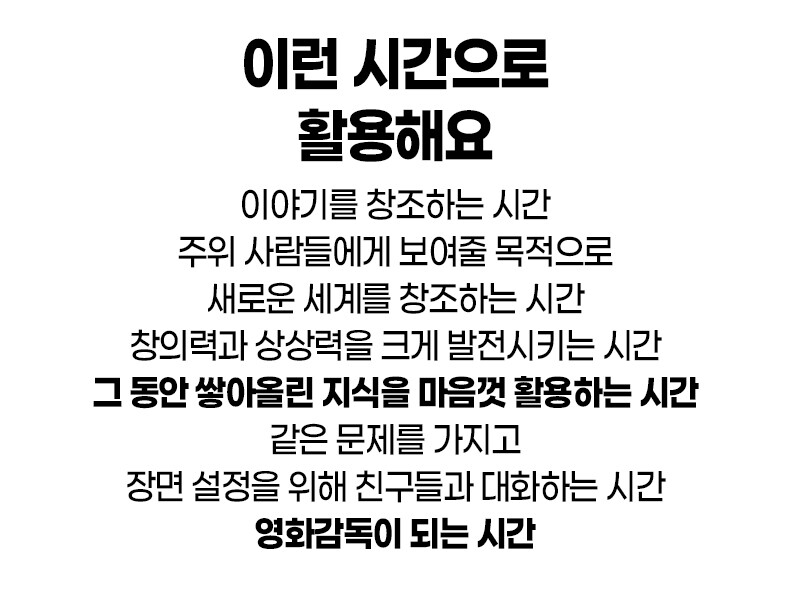 이런 시간으로
활용해요

이야기를 창조하는 시간
주위 사람들에게 보여줄 목적으로
새로운 세계를 창조하는 시간
창의력과 상상력을 크게 발전시키는 시간
그 동안 쌓아올린 지식을 마음껏 활용하는 시간
같은 문제를 가지고
장면 설정을 위해 친구들과 대화하는 시간
영화감독이 되는 시간